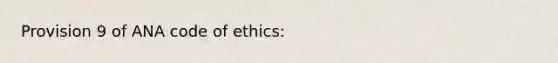 Provision 9 of ANA code of ethics: